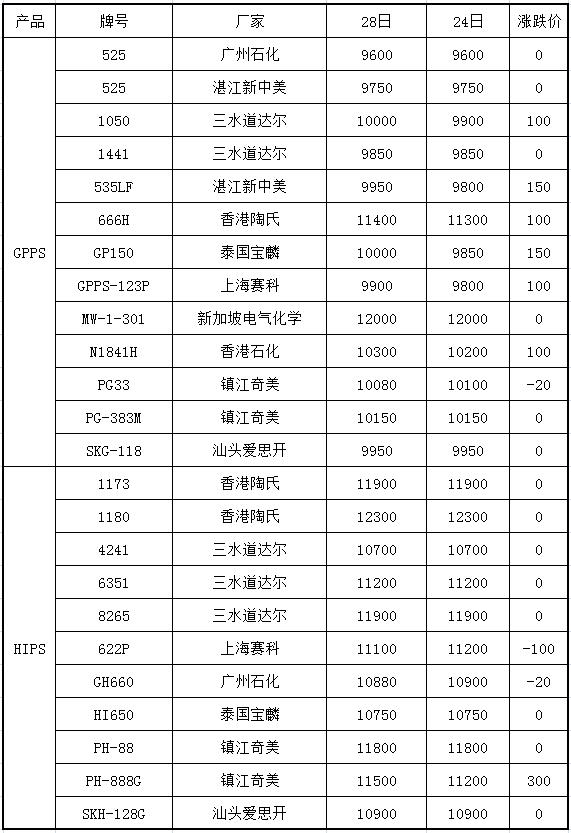 | 产品 | 牌号 | 厂家 | 28日 | 24日 | 涨跌价 |
|---|---|---|---|---|---|
| GPPS | 525 | 广州石化 | 9600 | 9600 | 0 |
| | 525 | 湛江新中美 | 9750 | 9750 | 0 |
| | 1050 | 三水道达尔 | 10000 | 9900 | 100 |
| | 1441 | 三水道达尔 | 9850 | 9850 | 0 |
| | 535LF | 湛江新中美 | 9950 | 9800 | 150 |
| | 666H | 香港陶氏 | 11400 | 11300 | 100 |
| | GP150 | 泰国宝麟 | 10000 | 9850 | 150 |
| | GPPS-123P | 上海赛科 | 9900 | 9800 | 100 |
| | MW-1-301 | 新加坡电气化学 | 12000 | 12000 | 0 |
| | N1841H | 香港石化 | 10300 | 10200 | 100 |
| | PG33 | 镇江奇美 | 10080 | 10100 | -20 |
| | PG-383M | 镇江奇美 | 10150 | 10150 | 0 |
| | SKG-118 | 汕头爱思开 | 9950 | 9950 | 0 |
| HIPS | 1173 | 香港陶氏 | 11900 | 11900 | 0 |
| | 1180 | 香港陶氏 | 12300 | 12300 | 0 |
| | 4241 | 三水道达尔 | 10700 | 10700 | 0 |
| | 6351 | 三水道达尔 | 11200 | 11200 | 0 |
| | 8265 | 三水道达尔 | 11900 | 11900 | 0 |
| | 622P | 上海赛科 | 11100 | 11200 | -100 |
| | GH660 | 广州石化 | 10880 | 10900 | -20 |
| | HI650 | 泰国宝麟 | 10750 | 10750 | 0 |
| | PH-88 | 镇江奇美 | 11800 | 11800 | 0 |
| | PH-888G | 镇江奇美 | 11500 | 11200 | 300 |
| | SKH-128G | 汕头爱思开 | 10900 | 10900 | 0 |